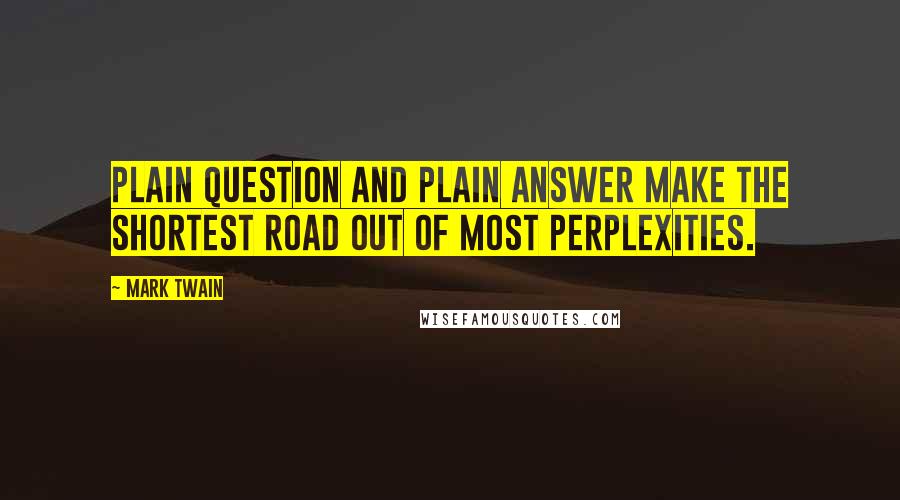 PLAIN QUESTION AND PLAIN ANSWER MAKE THE SHORTEST ROAD OUT OF MOST PERPLEXITIES.

— MARK TWAIN

WISEFAMOUSQUOTES.COM